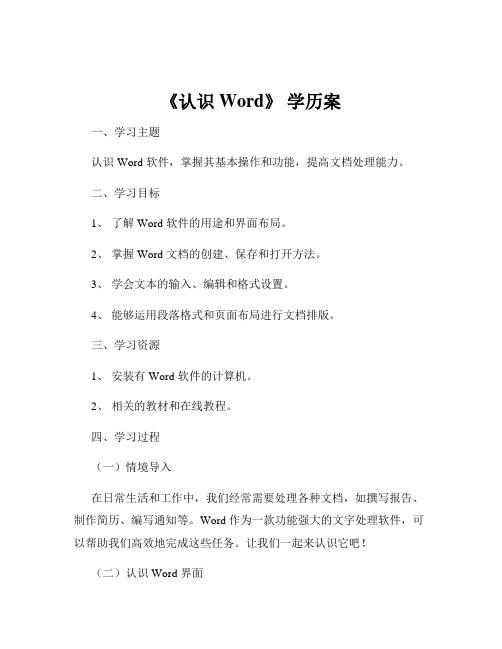 《认识 Word》 学历案

一、学习主题

认识 Word 软件，掌握其基本操作和功能，提高文档处理能力。

二、学习目标

1、 了解 Word 软件的用途和界面布局。

2、 掌握 Word 文档的创建、保存和打开方法。

3、 学会文本的输入、编辑和格式设置。

4、 能够运用段落格式和页面布局进行文档排版。

三、学习资源

1、 安装有 Word 软件的计算机。

2、 相关的教材和在线教程。

四、学习过程

（一）情境导入

在日常生活和工作中，我们经常需要处理各种文档，如撰写报告、制作简历、编写通知等。Word 作为一款功能强大的文字处理软件，可以帮助我们高效地完成这些任务。让我们一起来认识它吧！

（二）认识 Word 界面